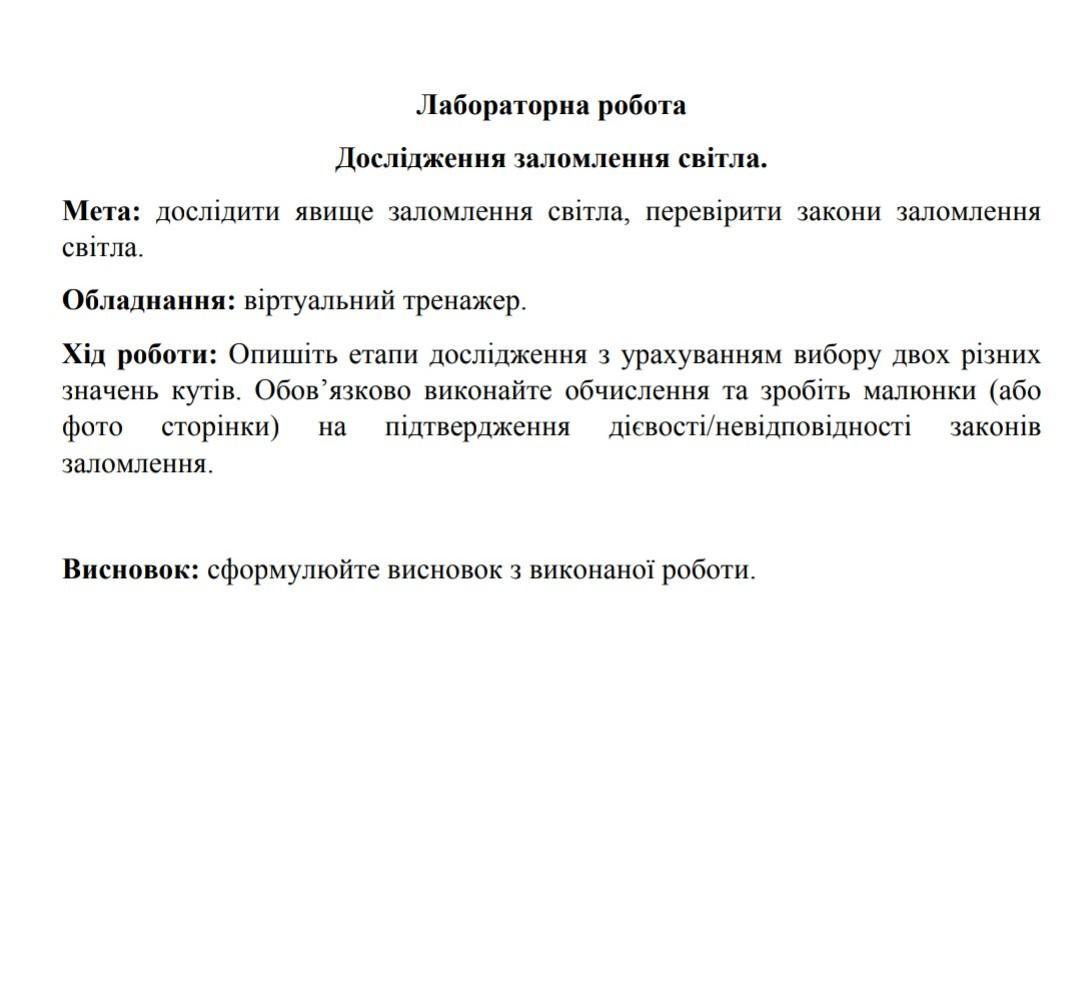 Лабораторна робота

Дослідження заломлення світла.

Мета: дослідити явище заломлення світла, перевірити закони заломлення світла.

Обладнання: віртуальний тренажер.

Хід роботи: Опишіть етапи дослідження з урахуванням вибору двох різних значень кутів. Обов’язково виконайте обчислення та зробіть малюнки (або фото сторінки) на підтвердження дієвості/невідповідності законів заломлення.

Висновок: сформулюйте висновок з виконаної роботи.